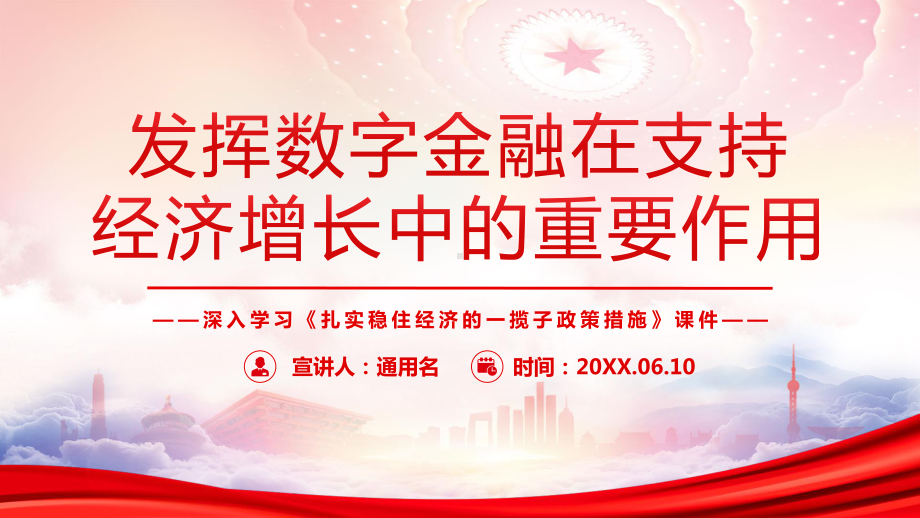 发挥数字金融在支持经济增长中的重要作用

——深入学习《扎实稳住经济的一揽子政策措施》课件——

宣讲人：通用名　时间：20XX.06.10